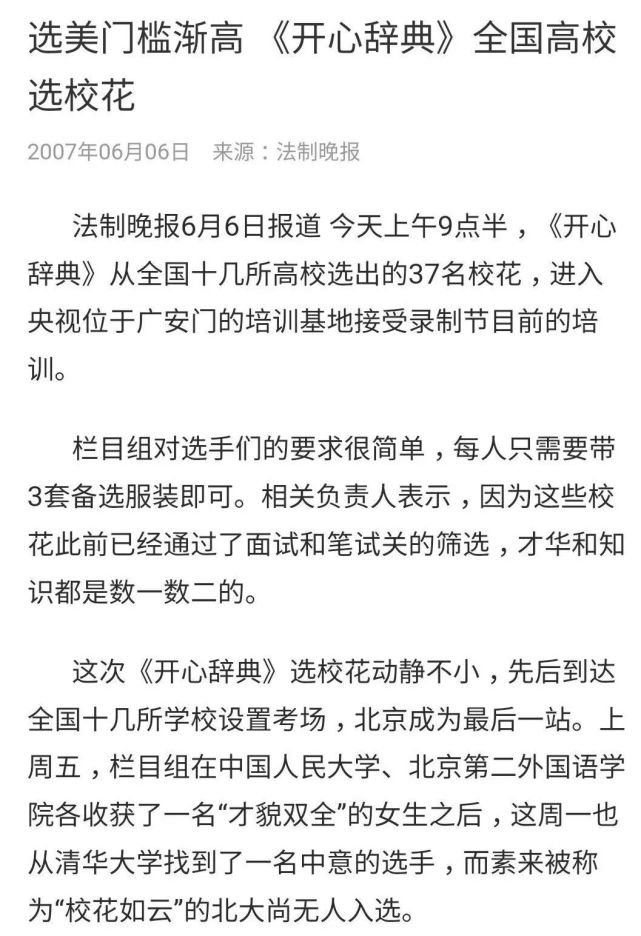 选美门槛渐高 《开心辞典》全国高校选校花

2007年06月06日 来源：法制晚报

法制晚报6月6日报道 今天上午9点半，《开心辞典》从全国十几所高校选出的37名校花，进入央视位于广安门的培训基地接受录制节目前的培训。

栏目组对选手们的要求很简单，每人只需要带3套备选服装即可。相关负责人表示，因为这些校花此前已经通过了面试和笔试关的筛选，才华和知识都是数一数二的。

这次《开心辞典》选校花动静不小，先后到达全国十几所学校设置考场，北京成为最后一站。上周五，栏目组在中国人民大学、北京第二外国语学院各收获了一名“才貌双全”的女生之后，这周一也从清华大学找到了一名中意的选手，而素来被称为“校花如云”的北大尚无人入选。